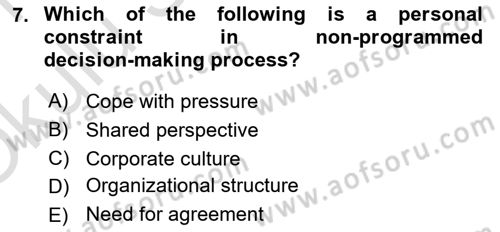 7. Which of the following is a personal constraint in non-programmed decision-making process?

A) Cope with pressure
B) Shared perspective
C) Corporate culture
D) Organizational structure
E) Need for agreement

www.aofsoru.com
www.aofsoru.com
www.aofsoru.com
www.aofsoru.com